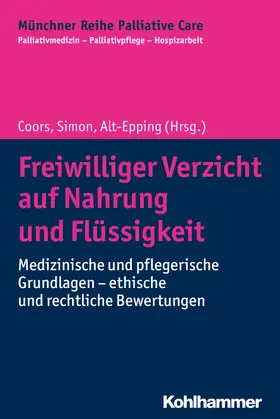 Münchner Reihe Palliative Care
Palliativmedizin – Palliativpflege – Hospizarbeit

Coors, Simon, Alt-Epping (Hrsg.)

Freiwilliger Verzicht auf Nahrung und Flüssigkeit

Medizinische und pflegerische Grundlagen – ethische und rechtliche Bewertungen

Kohlhammer